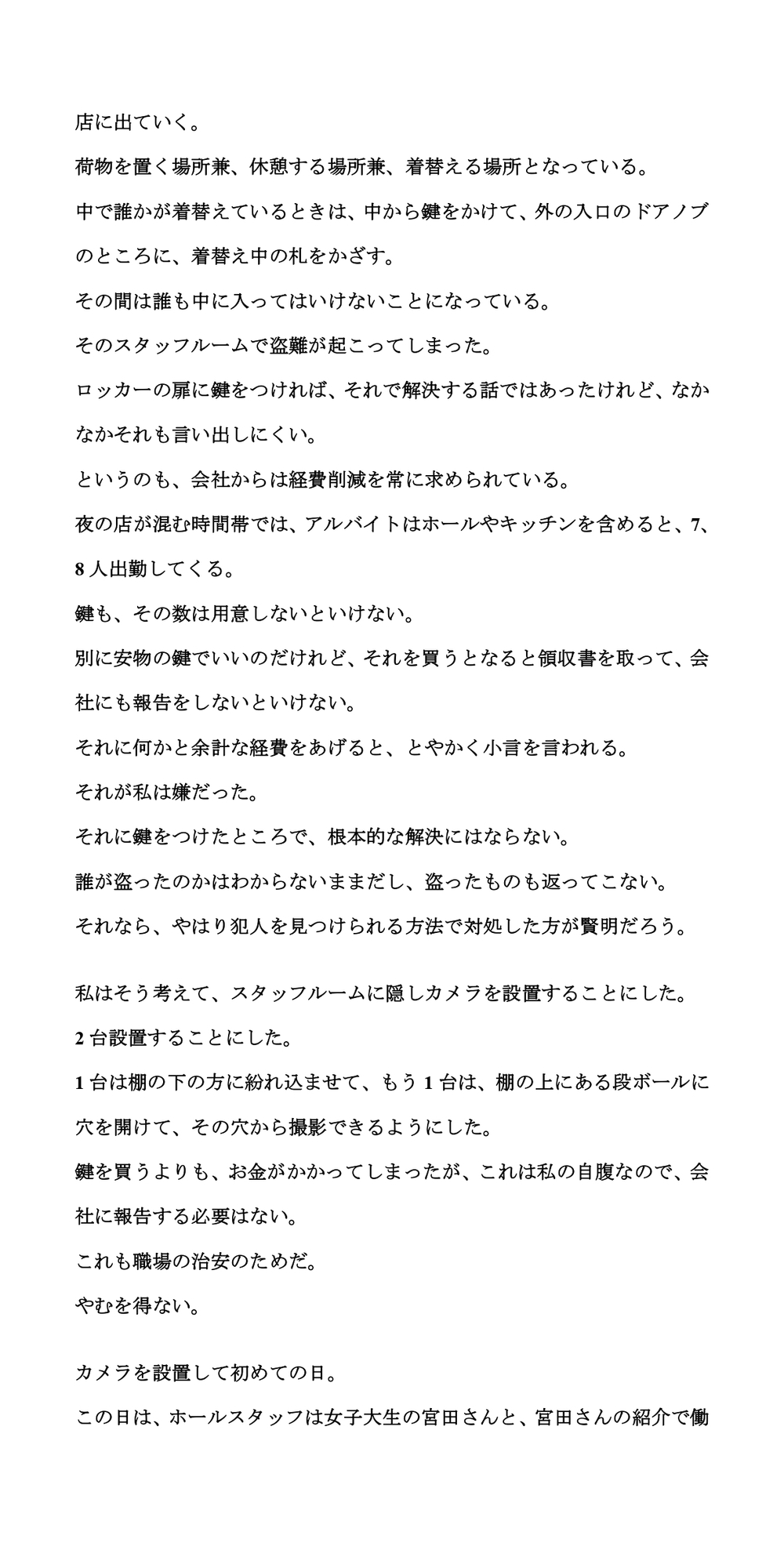 店に出ていく。

荷物を置く場所兼、休憩する場所兼、着替える場所となっている。

中で誰かが着替えているときは、中から鍵をかけて、外の入口のドアノブのところに、着替え中の札をかざす。

その間は誰も中に入ってはいけないことになっている。

そのスタッフルームで盗難が起こってしまった。

ロッカーの扉に鍵をつければ、それで解決する話ではあったけれど、なかなかそれも言い出しにくい。

というのも、会社からは経費削減を常に求められている。

夜の店が混む時間帯では、アルバイトはホールやキッチンを含めると、7、8人出勤してくる。

鍵も、その数は用意しないといけない。

別に安物の鍵でいいのだけれど、それを買うとなると領収書を取って、会社にも報告をしないといけない。

それに何かと余計な経費をあげると、とやかく小言を言われる。

それが私は嫌だった。

それに鍵をつけたところで、根本的な解決にはならない。

誰が盗ったのかはわからないままだし、盗ったものも返ってこない。

それなら、やはり犯人を見つけられる方法で対処した方が賢明だろう。

私はそう考えて、スタッフルームに隠しカメラを設置することにした。

2台設置することにした。

1台は棚の下の方に紛れ込ませて、もう1台は、棚の上にある段ボールに穴を開けて、その穴から撮影できるようにした。

鍵を買うよりも、お金がかかってしまったが、これは私の自腹なので、会社に報告する必要はない。

これも職場の治安のためだ。

やむを得ない。

カメラを設置して初めての日。

この日は、ホールスタッフは女子大生の宮田さんと、宮田さんの紹介で働